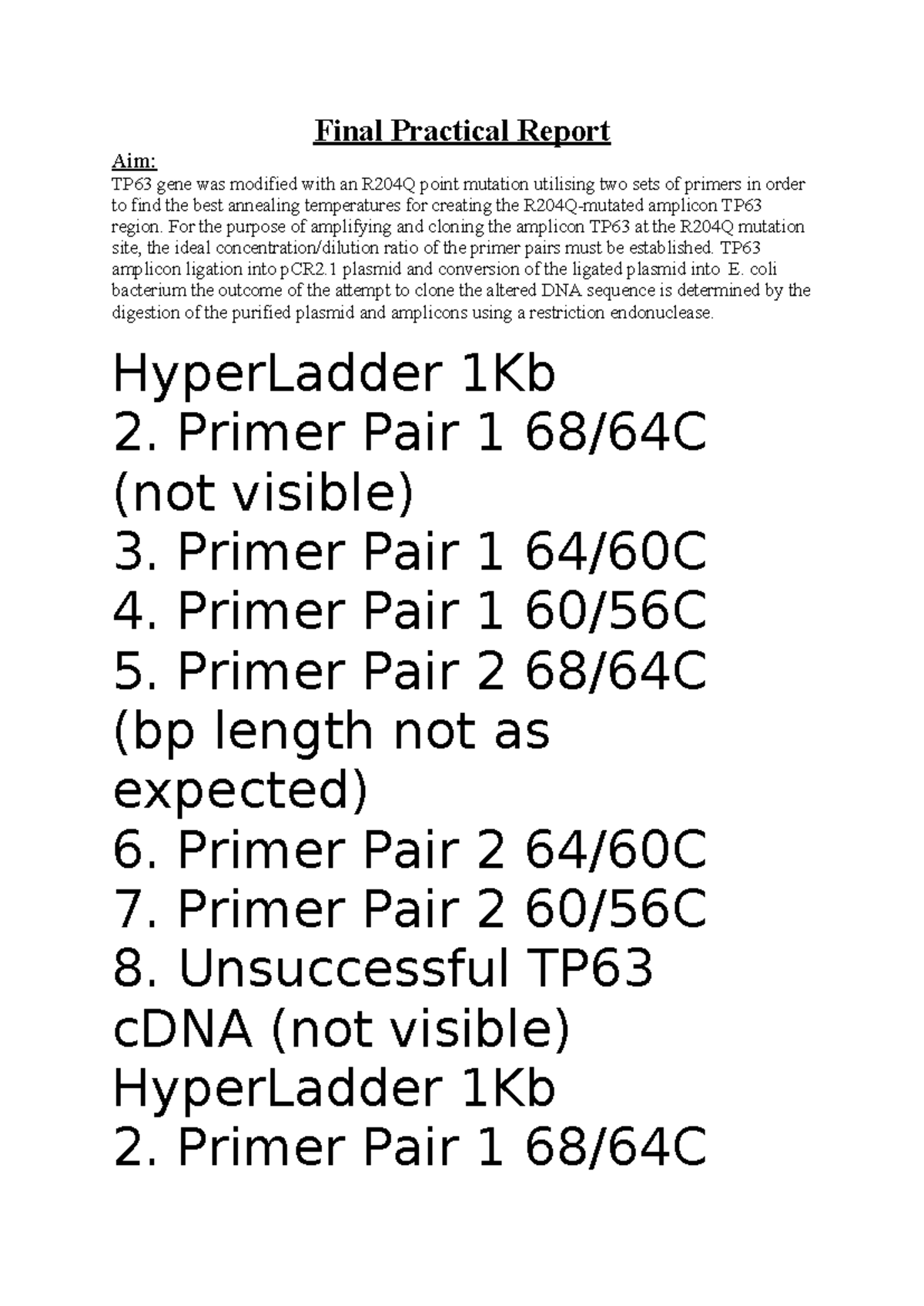 Final Practical Report

Aim:
TP63 gene was modified with an R204Q point mutation utilising two sets of primers in order to find the best annealing temperatures for creating the R204Q-mutated amplicon TP63 region. For the purpose of amplifying and cloning the amplicon TP63 at the R204Q mutation site, the ideal concentration/dilution ratio of the primer pairs must be established. TP63 amplicon ligation into pCR2.1 plasmid and conversion of the ligated plasmid into E. coli bacterium the outcome of the attempt to clone the altered DNA sequence is determined by the digestion of the purified plasmid and amplicons using a restriction endonuclease.

HyperLadder 1Kb
2. Primer Pair 1 68/64C (not visible)
3. Primer Pair 1 64/60C
4. Primer Pair 1 60/56C
5. Primer Pair 2 68/64C (bp length not as expected)
6. Primer Pair 2 64/60C
7. Primer Pair 2 60/56C
8. Unsuccessful TP63 cDNA (not visible)
HyperLadder 1Kb
2. Primer Pair 1 68/64C